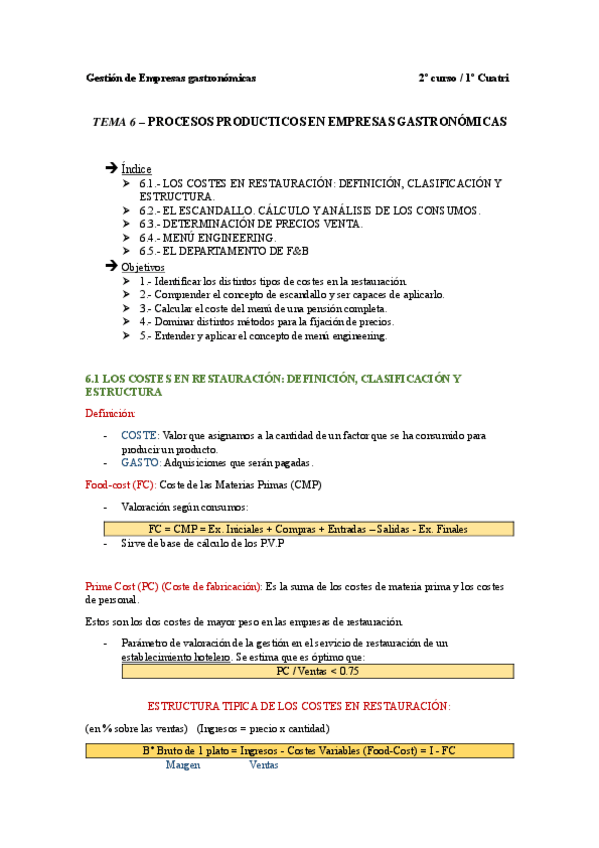 Gestión de Empresas gastronómicas 2º curso / 1º Cuatri

TEMA 6 – PROCESOS PRODUCTICOS EN EMPRESAS GASTRONÓMICAS

➔ Índice
➢ 6.1.- LOS COSTES EN RESTAURACIÓN: DEFINICIÓN, CLASIFICACIÓN Y ESTRUCTURA.
➢ 6.2.- EL ESCANDALLO. CÁLCULO Y ANÁLISIS DE LOS CONSUMOS.
➢ 6.3.- DETERMINACIÓN DE PRECIOS VENTA.
➢ 6.4.- MENÚ ENGINEERING.
➢ 6.5.- EL DEPARTAMENTO DE F&B

➔ Objetivos
➢ 1.- Identificar los distintos tipos de costes en la restauración.
➢ 2.- Comprender el concepto de escandallo y ser capaces de aplicarlo.
➢ 3.- Calcular el coste del menú de una pensión completa.
➢ 4.- Dominar distintos métodos para la fijación de precios.
➢ 5.- Entender y aplicar el concepto de menú engineering.

6.1 LOS COSTES EN RESTAURACIÓN: DEFINICIÓN, CLASIFICACIÓN Y ESTRUCTURA

Definición:

- COSTE: Valor que asignamos a la cantidad de un factor que se ha consumido para producir un producto.
- GASTO: Adquisiciones que serán pagadas.

Food-cost (FC): Coste de las Materias Primas (CMP)

- Valoración según consumos:

FC = CMP = Ex. Iniciales + Compras + Entradas – Salidas - Ex. Finales

- Sirve de base de cálculo de los P.V.P

Prime Cost (PC) (Coste de fabricación): Es la suma de los costes de materia prima y los costes de personal.

Estos son los dos costes de mayor peso en las empresas de restauración.

- Parámetro de valoración de la gestión en el servicio de restauración de un establecimiento hotelero. Se estima que es óptimo que:

PC / Ventas < 0.75

ESTRUCTURA TIPICA DE LOS COSTES EN RESTAURACIÓN:

(en % sobre las ventas) (Ingresos = precio x cantidad)

Bº Bruto de 1 plato = Ingresos - Costes Variables (Food-Cost) = I - FC
Margen Ventas